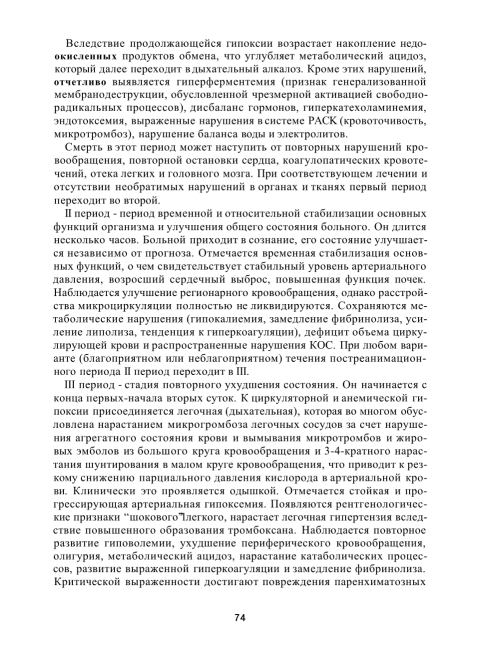 Вследствие продолжающейся гипоксии возрастает накопление недоокисленных продуктов обмена, что углубляет метаболический ацидоз, который далее переходит в дыхательный алкалоз. Кроме этих нарушений, отчетливо выявляется гиперферментемия (признак генерализованной мембранодеструкции, обусловленной чрезмерной активацией свободнорадикальных процессов), дисбаланс гормонов, гиперкатехоламинемия, эндотоксемия, выраженные нарушения в системе РАСК (кровоточивость, микротромбоз), нарушение баланса воды и электролитов.

Смерть в этот период может наступить от повторных нарушений кровообращения, повторной остановки сердца, коагулопатических кровотечений, отека легких и головного мозга. При соответствующем лечении и отсутствии необратимых нарушений в органах и тканях первый период переходит во второй.

II период - период временной и относительной стабилизации основных функций организма и улучшения общего состояния больного. Он длится несколько часов. Больной приходит в сознание, его состояние улучшается независимо от прогноза. Отмечается временная стабилизация основных функций, о чем свидетельствует стабильный уровень артериального давления, возросший сердечный выброс, повышенная функция почек. Наблюдается улучшение регионарного кровообращения, однако расстройства микроциркуляции полностью не ликвидируются. Сохраняются метаболические нарушения (гипокалиемия, замедление фибринолиза, усиление липолиза, тенденция к гиперкоагуляции), дефицит объема циркулирующей крови и распространенные нарушения КОС. При любом варианте (благоприятном или неблагоприятном) течения постреанимационного периода II период переходит в III.

III период - стадия повторного ухудшения состояния. Он начинается с конца первых-начала вторых суток. К циркуляторной и анемической гипоксии присоединяется легочная (дыхательная), которая во многом обусловлена нарастанием микрогромбоза легочных сосудов за счет нарушения агрегатного состояния крови и вымывания микротромбов и жировых эмболов из большого круга кровообращения и 3-4-кратного нарастания шунтирования в малом круге кровообращения, что приводит к резкому снижению парциального давления кислорода в артериальной крови. Клинически это проявляется одышкой. Отмечается стойкая и прогрессирующая артериальная гипоксемия. Появляются рентгенологические признаки "шокового" легкого, нарастает легочная гипертензия вследствие повышенного образования тромбоксана. Наблюдается повторное развитие гиповолемии, ухудшение периферического кровообращения, олигурия, метаболический ацидоз, нарастание катаболических процессов, развитие выраженной гиперкоагуляции и замедление фибринолиза. Критической выраженности достигают повреждения паренхиматозных

74